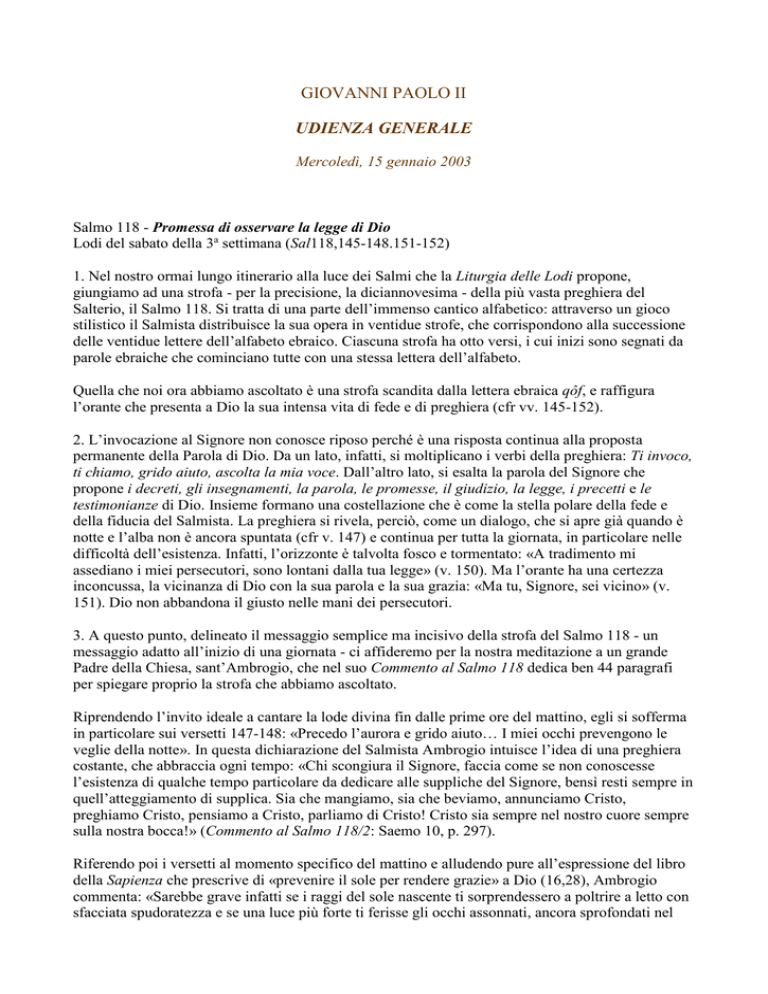 GIOVANNI PAOLO II

UDIENZA GENERALE

Mercoledì, 15 gennaio 2003

Salmo 118 - Promessa di osservare la legge di Dio
Lodi del sabato della 3ª settimana (Sal118,145-148.151-152)

1. Nel nostro ormai lungo itinerario alla luce dei Salmi che la Liturgia delle Lodi propone, giungiamo ad una strofa - per la precisione, la diciannovesima - della più vasta preghiera del Salterio, il Salmo 118. Si tratta di una parte dell'immenso cantico alfabetico: attraverso un gioco stilistico il Salmista distribuisce la sua opera in ventidue strofe, che corrispondono alla successione delle ventidue lettere dell'alfabeto ebraico. Ciascuna strofa ha otto versi, i cui inizi sono segnati da parole ebraiche che cominciano tutte con una stessa lettera dell'alfabeto.

Quella che noi ora abbiamo ascoltato è una strofa scandita dalla lettera ebraica qôf, e raffigura l'orante che presenta a Dio la sua intensa vita di fede e di preghiera (cfr vv. 145-152).

2. L'invocazione al Signore non conosce riposo perché è una risposta continua alla proposta permanente della Parola di Dio. Da un lato, infatti, si moltiplicano i verbi della preghiera: Ti invoco, ti chiamo, grido aiuto, ascolta la mia voce. Dall'altro lato, si esalta la parola del Signore che propone i decreti, gli insegnamenti, la parola, le promesse, il giudizio, la legge, i precetti e le testimonianze di Dio. Insieme formano una costellazione che è come la stella polare della fede e della fiducia del Salmista. La preghiera si rivela, perciò, come un dialogo, che si apre già quando è notte e l'alba non è ancora spuntata (cfr v. 147) e continua per tutta la giornata, in particolare nelle difficoltà dell'esistenza. Infatti, l'orizzonte è talvolta fosco e tormentato: «A tradimento mi assediano i miei persecutori, sono lontani dalla tua legge» (v. 150). Ma l'orante ha una certezza inconcussa, la vicinanza di Dio con la sua parola e la sua grazia: «Ma tu, Signore, sei vicino» (v. 151). Dio non abbandona il giusto nelle mani dei persecutori.

3. A questo punto, delineato il messaggio semplice ma incisivo della strofa del Salmo 118 - un messaggio adatto all'inizio di una giornata - ci affideremo per la nostra meditazione a un grande Padre della Chiesa, sant'Ambrogio, che nel suo Commento al Salmo 118 dedica ben 44 paragrafi per spiegare proprio la strofa che abbiamo ascoltato.

Riprendendo l'invito ideale a cantare la lode divina fin dalle prime ore del mattino, egli si sofferma in particolare sui versetti 147-148: «Precedo l'aurora e grido aiuto… I miei occhi prevengono le veglie della notte». In questa dichiarazione del Salmista Ambrogio intuisce l'idea di una preghiera costante, che abbraccia ogni tempo: «Chi scongiura il Signore, faccia come se non conoscesse l'esistenza di qualche tempo particolare da dedicare alle suppliche del Signore, bensì resti sempre in quell'atteggiamento di supplica. Sia che mangiamo, sia che beviamo, annunciamo Cristo, preghiamo Cristo, pensiamo a Cristo, parliamo di Cristo! Cristo sia sempre nel nostro cuore sempre sulla nostra bocca!» (Commento al Salmo 118/2: Saemo 10, p. 297).

Riferendo poi i versetti al momento specifico del mattino e alludendo pure all'espressione del libro della Sapienza che prescrive di «prevenire il sole per rendere grazie» a Dio (16,28), Ambrogio commenta: «Sarebbe grave infatti se i raggi del sole nascente ti sorprendessero a poltrire a letto con sfacciata spudoratezza e se una luce più forte ti ferisse gli occhi assonnati, ancora sprofondati nel